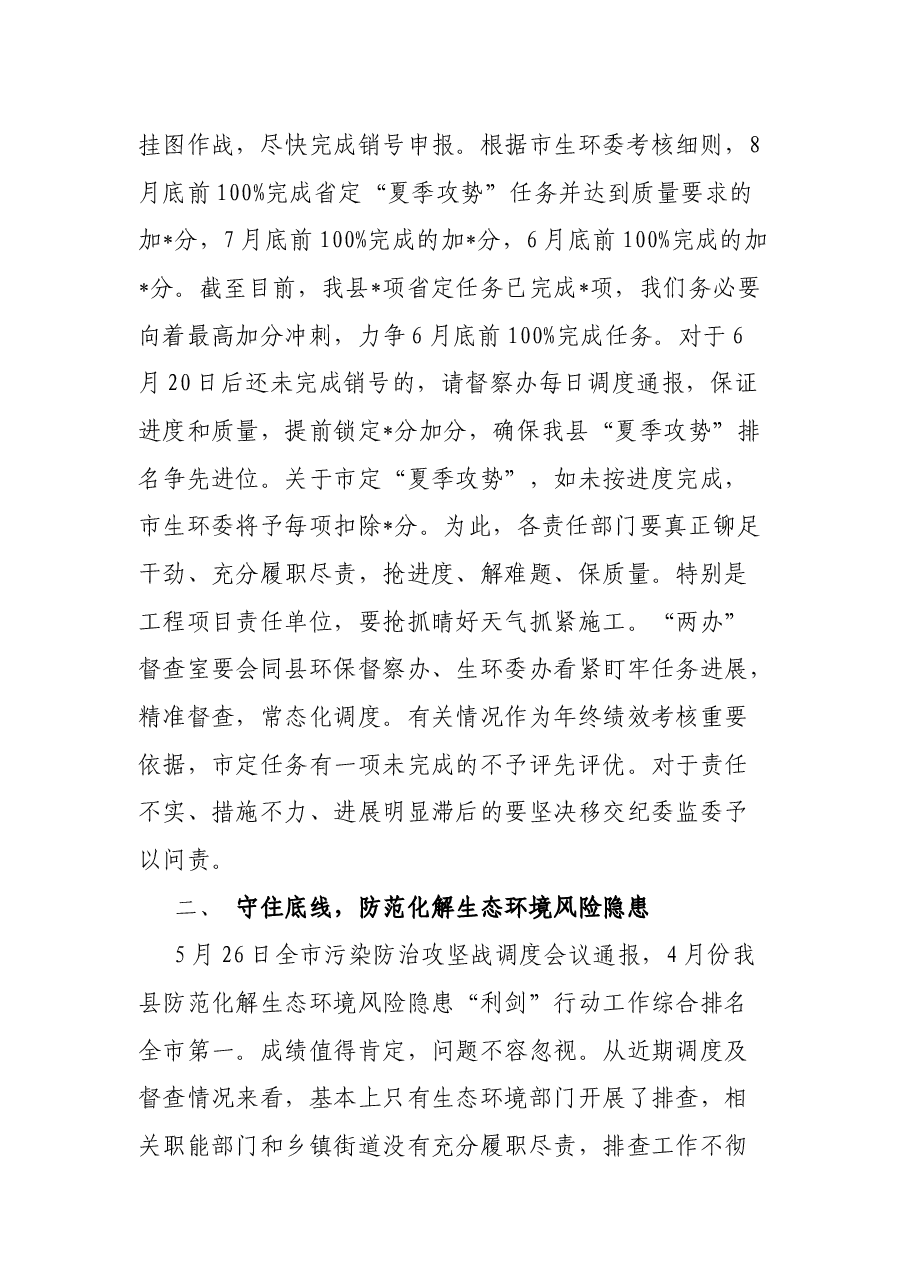 挂图作战，尽快完成销号申报。根据市生环委考核细则，8月底前100%完成省定“夏季攻势”任务并达到质量要求的加*分，7月底前100%完成的加*分，6月底前100%完成的加*分。截至目前，我县*项省定任务已完成*项，我们务必要向着最高加分冲刺，力争6月底前100%完成任务。对于6月20日后还未完成销号的，请督察办每日调度通报，保证进度和质量，提前锁定*分加分，确保我县“夏季攻势”排名争先进位。关于市定“夏季攻势”，如未按进度完成，市生环委将予每项扣除*分。为此，各责任部门要真正铆足干劲、充分履职尽责，抢进度、解难题、保质量。特别是工程项目责任单位，要抢抓晴好天气抓紧施工。“两办”督查室要会同县环保督察办、生环委办看紧盯牢任务进展，精准督查，常态化调度。有关情况作为年终绩效考核重要依据，市定任务有一项未完成的不予评先评优。对于责任不实、措施不力、进展明显滞后的要坚决移交纪委监委予以问责。

二、 守住底线，防范化解生态环境风险隐患

5月26日全市污染防治攻坚战调度会议通报，4月份我县防范化解生态环境风险隐患“利剑”行动工作综合排名全市第一。成绩值得肯定，问题不容忽视。从近期调度及督查情况来看，基本上只有生态环境部门开展了排查，相关职能部门和乡镇街道没有充分履职尽责，排查工作不彻